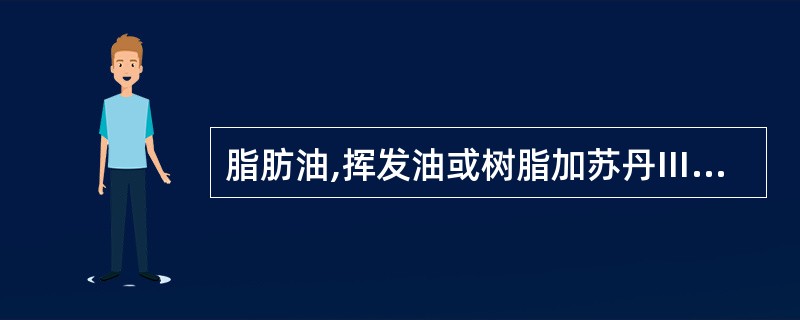 脂肪油,挥发油或树脂加苏丹III...